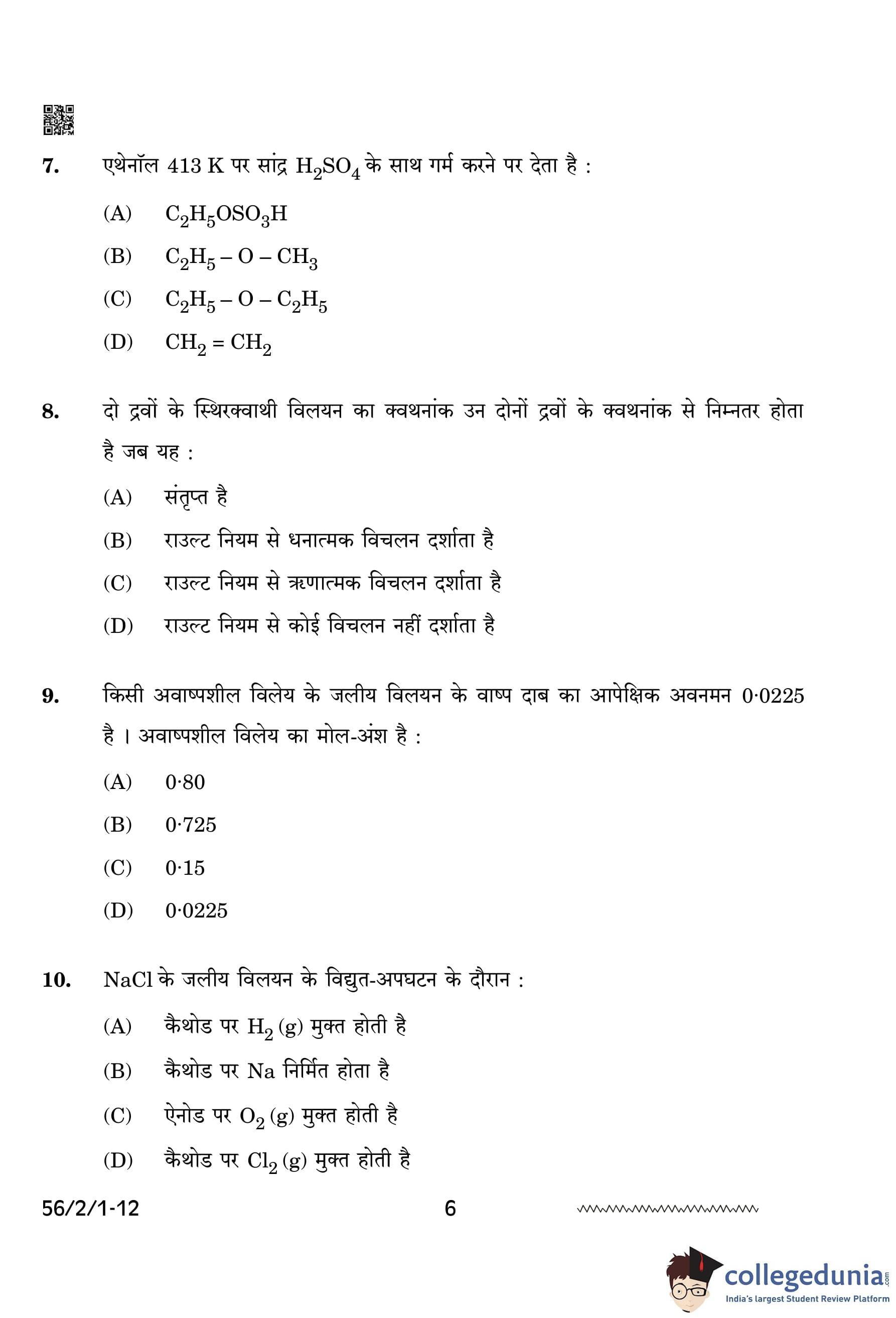 7. एथेनॉल 413 K पर सांद्र $H_2SO_4$ के साथ गर्म करने पर देता है :

(A) $C_2H_5OSO_3H$

(B) $C_2H_5 - O - CH_3$

(C) $C_2H_5 - O - C_2H_5$

(D) $CH_2 = CH_2$

8. दो द्रवों के स्थिरक्वाथी विलयन का क्वथनांक उन दोनों द्रवों के क्वथनांक से निम्नतर होता है जब यह :

(A) संतृप्त है

(B) राउल्ट नियम से धनात्मक विचलन दर्शाता है

(C) राउल्ट नियम से ऋणात्मक विचलन दर्शाता है

(D) राउल्ट नियम से कोई विचलन नहीं दर्शाता है

9. किसी अवाष्पशील विलेय के जलीय विलयन के वाष्प दाब का आपेक्षिक अवनमन 0·0225 है । अवाष्पशील विलेय का मोल-अंश है :

(A) 0·80

(B) 0·725

(C) 0·15

(D) 0·0225

10. NaCl के जलीय विलयन के विद्युत-अपघटन के दौरान :

(A) कैथोड पर $H_2$ (g) मुक्त होती है

(B) कैथोड पर Na निर्मित होता है

(C) ऐनोड पर $O_2$ (g) मुक्त होती है

(D) कैथोड पर $Cl_2$ (g) मुक्त होती है

56/2/1-12 6

collegedunia.com
India's largest Student Review Platform